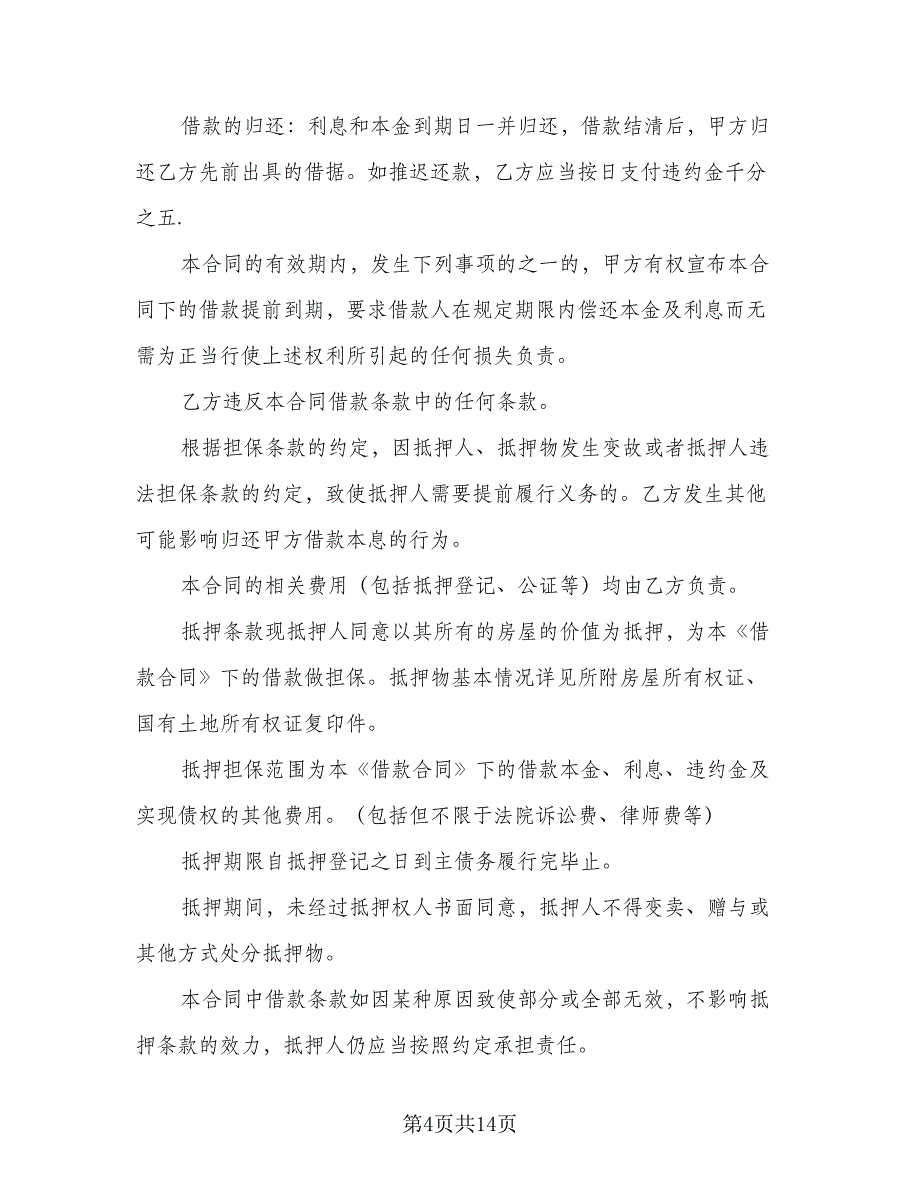 借款的归还：利息和本金到期日一并归还，借款结清后，甲方归还乙方先前出具的借据。如推迟还款，乙方应当按日支付违约金千分之五.

本合同的有效期内，发生下列事项的之一的，甲方有权宣布本合同下的借款提前到期，要求借款人在规定期限内偿还本金及利息而无需为正当行使上述权利所引起的任何损失负责。

乙方违反本合同借款条款中的任何条款。

根据担保条款的约定，因抵押人、抵押物发生变故或者抵押人违法担保条款的约定，致使抵押人需要提前履行义务的。乙方发生其他可能影响归还甲方借款本息的行为。

本合同的相关费用（包括抵押登记、公证等）均由乙方负责。

抵押条款现抵押人同意以其所有的房屋的价值为抵押，为本《借款合同》下的借款做担保。抵押物基本情况详见所附房屋所有权证、国有土地所有权证复印件。

抵押担保范围为本《借款合同》下的借款本金、利息、违约金及实现债权的其他费用。（包括但不限于法院诉讼费、律师费等）

抵押期限自抵押登记之日到主债务履行完毕止。

抵押期间，未经过抵押权人书面同意，抵押人不得变卖、赠与或其他方式处分抵押物。

本合同中借款条款如因某种原因致使部分或全部无效，不影响抵押条款的效力，抵押人仍应当按照约定承担责任。

第4页共14页